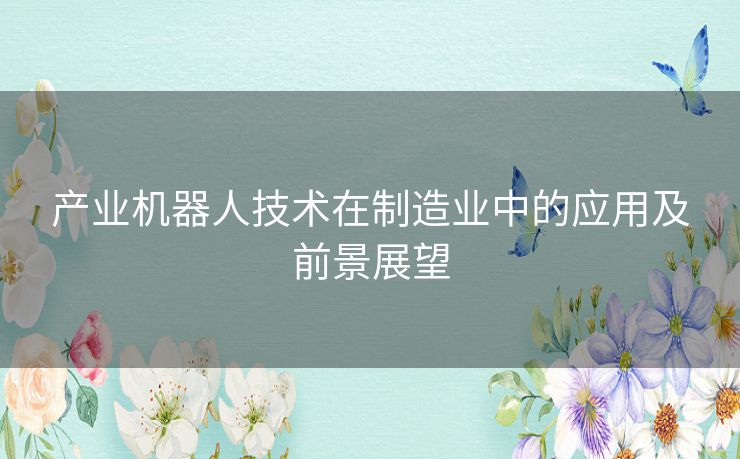 产业机器人技术在制造业中的应用及前景展望